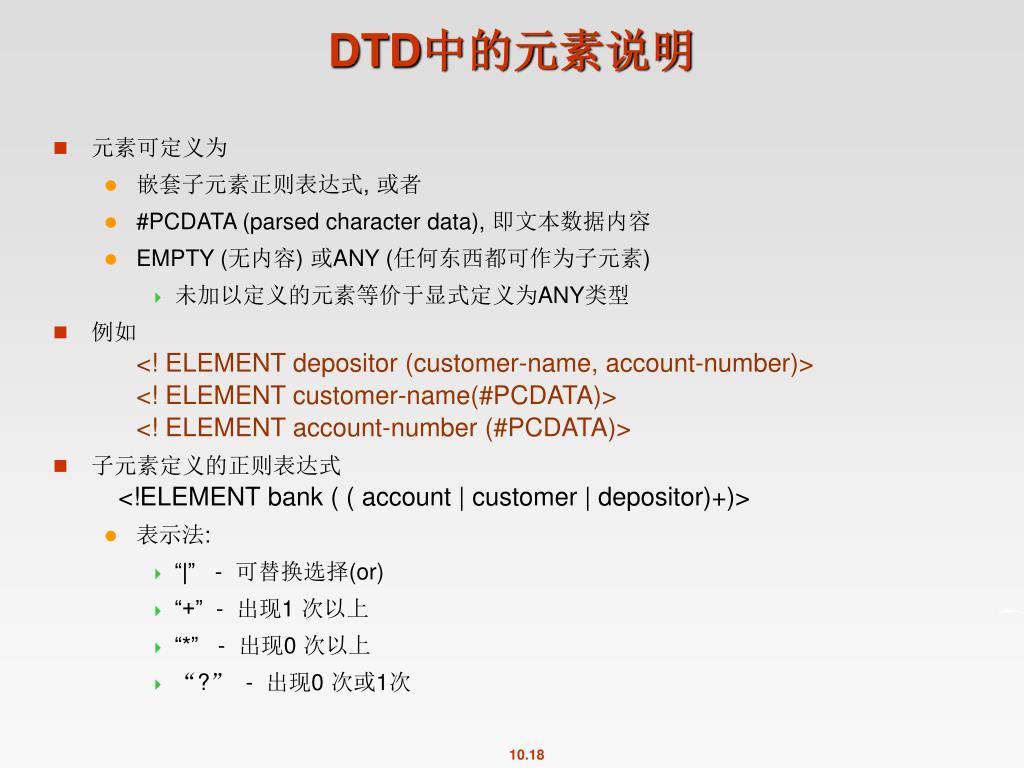 DTD中的元素说明

元素可定义为

嵌套子元素正则表达式, 或者

#PCDATA (parsed character data), 即文本数据内容

EMPTY (无内容) 或ANY (任何东西都可作为子元素)

未加以定义的元素等价于显式定义为ANY类型

例如

<! ELEMENT depositor (customer-name, account-number)>
<! ELEMENT customer-name(#PCDATA)>
<! ELEMENT account-number (#PCDATA)>

子元素定义的正则表达式

<!ELEMENT bank ( ( account | customer | depositor)+)>

表示法:

“|” - 可替换选择(or)

“+” - 出现1 次以上

“*” - 出现0 次以上

“?” - 出现0 次或1次

10.18